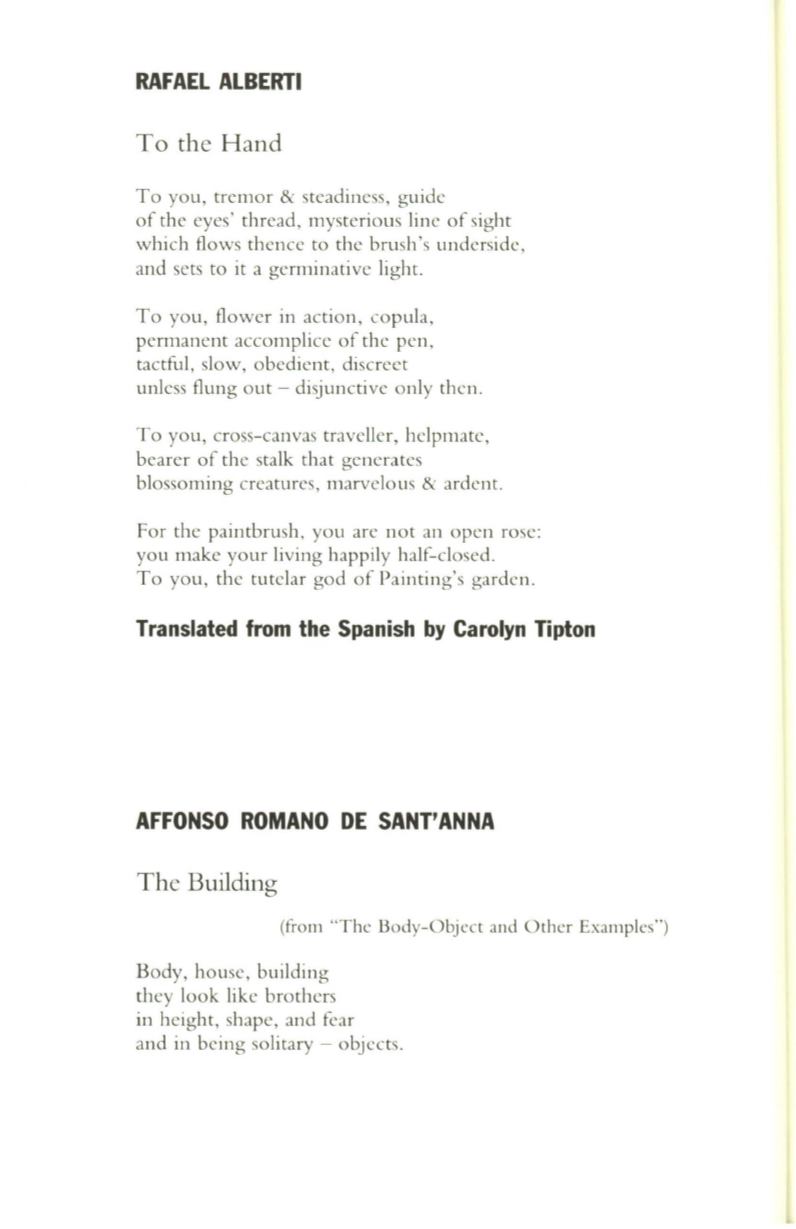 RAFAEL ALBERTI

To the Hand

To you, tremor & steadiness, guide
of the eyes' thread, mysterious line of sight
which flows thence to the brush's underside,
and sets to it a germinative light.

To you, flower in action, copula,
permanent accomplice of the pen,
tactful, slow, obedient, discreet
unless flung out – disjunctive only then.

To you, cross-canvas traveller, helpmate,
bearer of the stalk that generates
blossoming creatures, marvelous & ardent.

For the paintbrush, you are not an open rose:
you make your living happily half-closed.
To you, the tutelar god of Painting's garden.

Translated from the Spanish by Carolyn Tipton

AFFONSO ROMANO DE SANT'ANNA

The Building

(from "The Body-Object and Other Examples")

Body, house, building
they look like brothers
in height, shape, and fear
and in being solitary – objects.